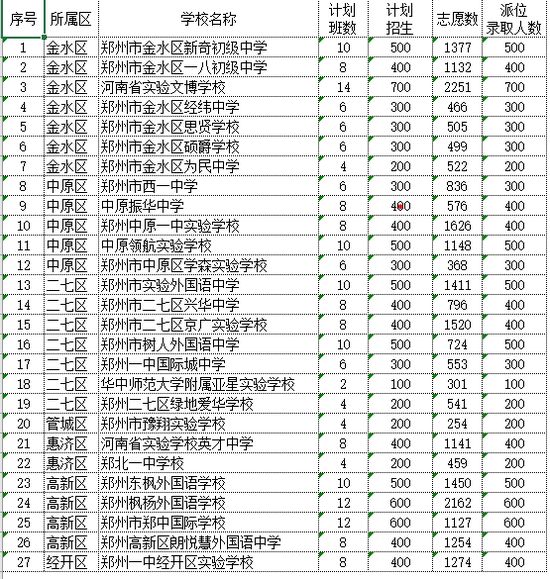 | 序号 | 所属区 | 学校名称 | 计划班数 | 计划招生 | 志愿数 | 派位录取人数 |
|---|---|---|---|---|---|---|
| 1 | 金水区 | 郑州市金水区新奇初级中学 | 10 | 500 | 1377 | 500 |
| 2 | 金水区 | 郑州市金水区一八初级中学 | 8 | 400 | 1132 | 400 |
| 3 | 金水区 | 河南省实验文博学校 | 14 | 700 | 2251 | 700 |
| 4 | 金水区 | 郑州市金水区经纬中学 | 6 | 300 | 466 | 300 |
| 5 | 金水区 | 郑州市金水区思贤学校 | 6 | 300 | 505 | 300 |
| 6 | 金水区 | 郑州市金水区硕爵学校 | 6 | 300 | 499 | 300 |
| 7 | 金水区 | 郑州市金水区为民中学 | 4 | 200 | 522 | 200 |
| 8 | 中原区 | 郑州市西一中学 | 6 | 300 | 836 | 300 |
| 9 | 中原区 | 中原振华中学 | 8 | 400 | 576 | 400 |
| 10 | 中原区 | 郑州中原一中实验学校 | 8 | 400 | 1626 | 400 |
| 11 | 中原区 | 中原领航实验学校 | 10 | 500 | 1148 | 500 |
| 12 | 中原区 | 郑州市中原区学森实验学校 | 6 | 300 | 368 | 300 |
| 13 | 二七区 | 郑州市实验外国语中学 | 10 | 500 | 1411 | 500 |
| 14 | 二七区 | 郑州市二七区兴华中学 | 8 | 400 | 796 | 400 |
| 15 | 二七区 | 郑州市二七区京广实验学校 | 8 | 400 | 1520 | 400 |
| 16 | 二七区 | 郑州市树人外国语中学 | 10 | 500 | 724 | 500 |
| 17 | 二七区 | 郑州一中国际城中学 | 6 | 300 | 553 | 300 |
| 18 | 二七区 | 华中师范大学附属亚星实验学校 | 2 | 100 | 301 | 100 |
| 19 | 二七区 | 郑州二七区绿地爱华学校 | 4 | 200 | 541 | 200 |
| 20 | 管城区 | 郑州市豫翔实验学校 | 4 | 200 | 254 | 200 |
| 21 | 惠济区 | 河南省实验学校英才中学 | 8 | 400 | 1141 | 400 |
| 22 | 惠济区 | 郑北一中学校 | 4 | 200 | 459 | 200 |
| 23 | 高新区 | 郑州东枫外国语学校 | 10 | 500 | 1450 | 500 |
| 24 | 高新区 | 郑州枫杨外国语学校 | 12 | 600 | 2162 | 600 |
| 25 | 高新区 | 郑州市郑中国际学校 | 12 | 600 | 1127 | 600 |
| 26 | 高新区 | 郑州高新区朗悦慧外国语中学 | 8 | 400 | 1254 | 400 |
| 27 | 经开区 | 郑州一中经开区实验学校 | 8 | 400 | 1274 | 400 |